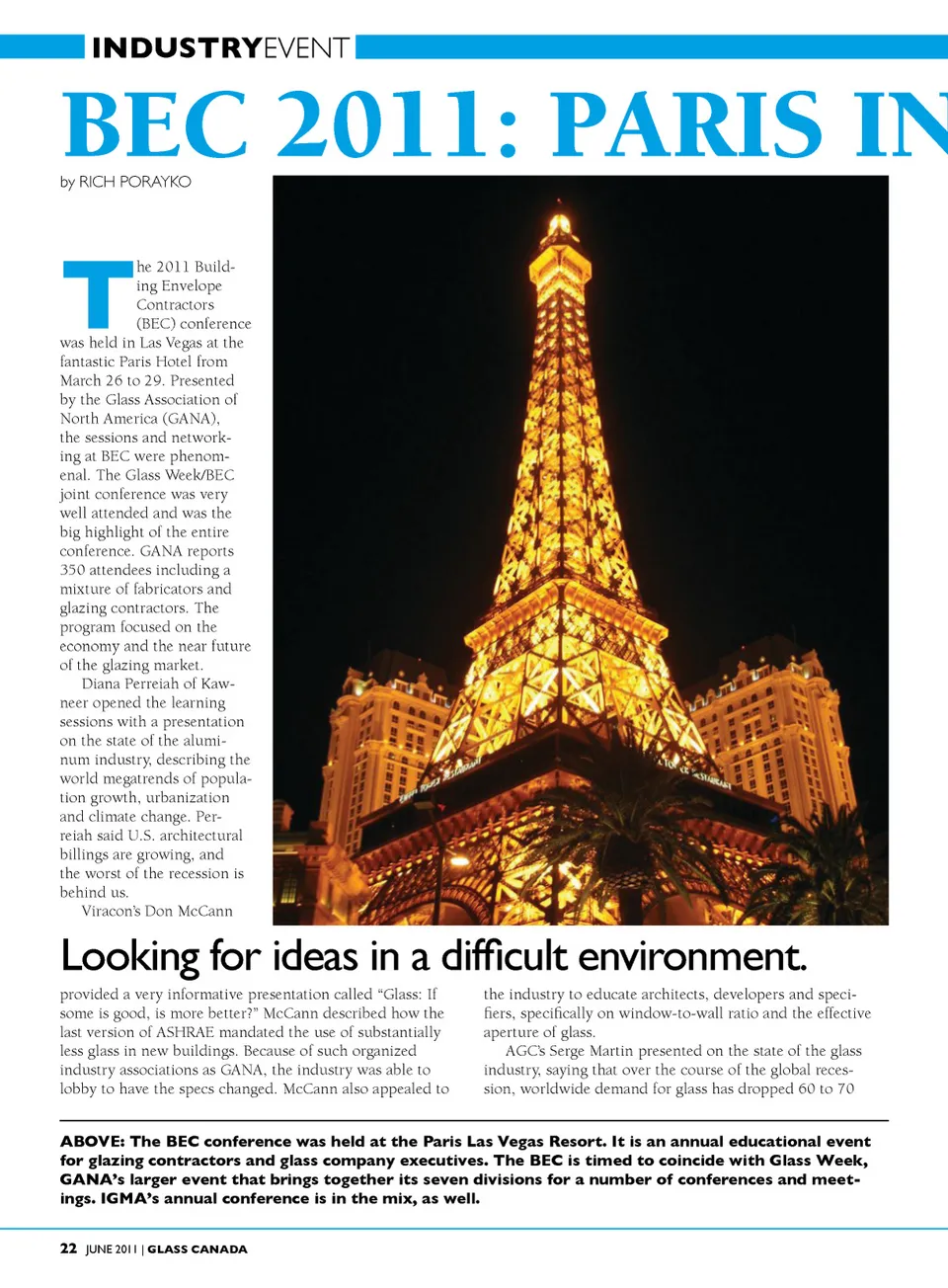 INDUSTRYEVENT

BEC 2011: PARIS IN

by RICH PORAYKO

The 2011 Building Envelope Contractors (BEC) conference was held in Las Vegas at the fantastic Paris Hotel from March 26 to 29. Presented by the Glass Association of North America (GANA), the sessions and networking at BEC were phenomenal. The Glass Week/BEC joint conference was very well attended and was the big highlight of the entire conference. GANA reports 350 attendees including a mixture of fabricators and glazing contractors. The program focused on the economy and the near future of the glazing market.

Diana Perreiah of Kawneer opened the learning sessions with a presentation on the state of the aluminum industry, describing the world megatrends of population growth, urbanization and climate change. Perreiah said U.S. architectural billings are growing, and the worst of the recession is behind us.

Viracon's Don McCann

Looking for ideas in a difficult environment.

provided a very informative presentation called "Glass: If some is good, is more better?" McCann described how the last version of ASHRAE mandated the use of substantially less glass in new buildings. Because of such organized industry associations as GANA, the industry was able to lobby to have the specs changed. McCann also appealed to the industry to educate architects, developers and specifiers, specifically on window-to-wall ratio and the effective aperture of glass.

AGC's Serge Martin presented on the state of the glass industry, saying that over the course of the global recession, worldwide demand for glass has dropped 60 to 70

ABOVE: The BEC conference was held at the Paris Las Vegas Resort. It is an annual educational event for glazing contractors and glass company executives. The BEC is timed to coincide with Glass Week, GANA's larger event that brings together its seven divisions for a number of conferences and meetings. IGMA's annual conference is in the mix, as well.

22 JUNE 2011 | GLASS CANADA